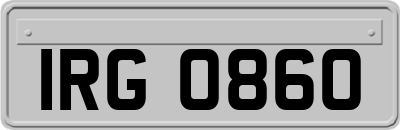 IRG 0860